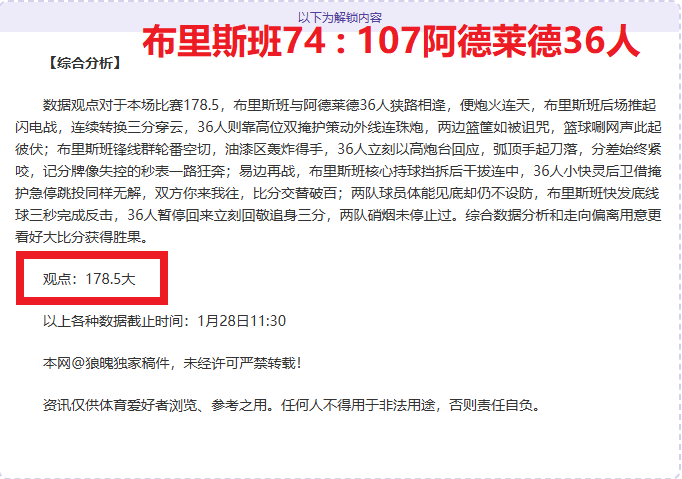 以下为解锁内容

布里斯班74：107阿德莱德36人

【综合分析】

数据观点对于本场比赛178.5，布里斯班与阿德莱德36人狭路相逢，便炮火连天，布里斯班后场推起闪电战，连续转换三分穿云，36人则靠高位双掩护策动外线连珠炮，两边篮筐如被诅咒，篮球唰网声此起彼伏；布里斯班锋线群轮番空切，油漆区轰炸得手，36人立刻以高炮台回应，弧顶手起刀落，分差始终紧咬，记分牌像失控的秒表一路狂奔；易边再战，布里斯班核心持球挡拆后干拔连中，36人小快灵后卫借掩护急停跳投同样无解，双方你来我往，比分交替破百；两队球员体能见底却仍不设防，布里斯班快发底线球三秒完成反击，36人暂停回来立刻回敬追身三分，两队硝烟未停止过。综合数据分析和走向偏离用意更看好大比分获得胜果。

观点：178.5大

以上各种数据截止时间：1月28日11:30

本网@狼魄独家稿件，未经许可严禁转载！

资讯仅供体育爱好者浏览、参考之用。任何人不得用于非法用途，否则责任自负。